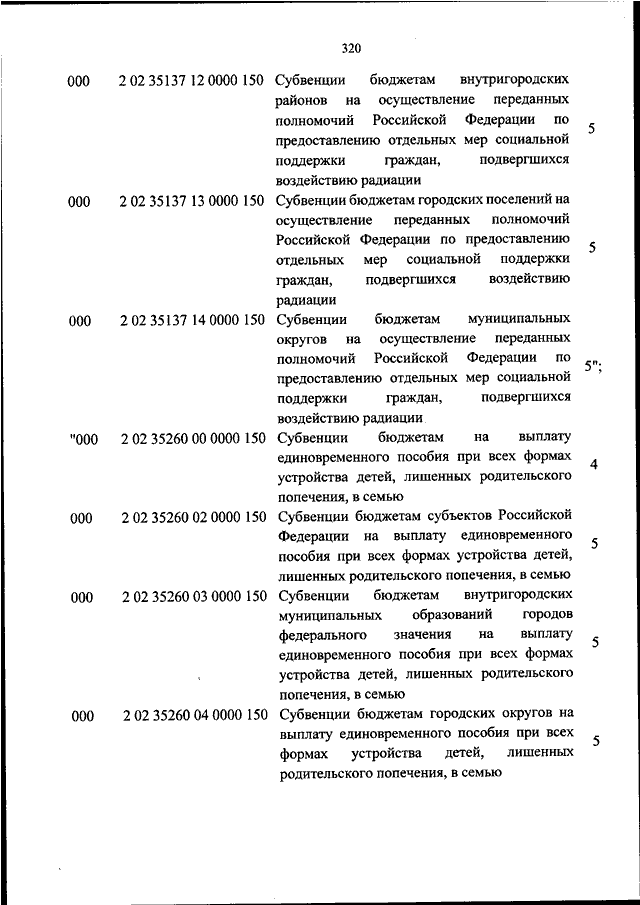 320

| | | | |
|---|---|---|---|
| 000 | 2 02 35137 12 0000 150 | Субвенции бюджетам внутригородских районов на осуществление переданных полномочий Российской Федерации по предоставлению отдельных мер социальной поддержки граждан, подвергшихся воздействию радиации | 5 |
| 000 | 2 02 35137 13 0000 150 | Субвенции бюджетам городских поселений на осуществление переданных полномочий Российской Федерации по предоставлению отдельных мер социальной поддержки граждан, подвергшихся воздействию радиации | 5 |
| 000 | 2 02 35137 14 0000 150 | Субвенции бюджетам муниципальных округов на осуществление переданных полномочий Российской Федерации по предоставлению отдельных мер социальной поддержки граждан, подвергшихся воздействию радиации | 5"; |
| "000 | 2 02 35260 00 0000 150 | Субвенции бюджетам на выплату единовременного пособия при всех формах устройства детей, лишенных родительского попечения, в семью | 4 |
| 000 | 2 02 35260 02 0000 150 | Субвенции бюджетам субъектов Российской Федерации на выплату единовременного пособия при всех формах устройства детей, лишенных родительского попечения, в семью | 5 |
| 000 | 2 02 35260 03 0000 150 | Субвенции бюджетам внутригородских муниципальных образований городов федерального значения на выплату единовременного пособия при всех формах устройства детей, лишенных родительского попечения, в семью | 5 |
| 000 | 2 02 35260 04 0000 150 | Субвенции бюджетам городских округов на выплату единовременного пособия при всех формах устройства детей, лишенных родительского попечения, в семью | 5 |